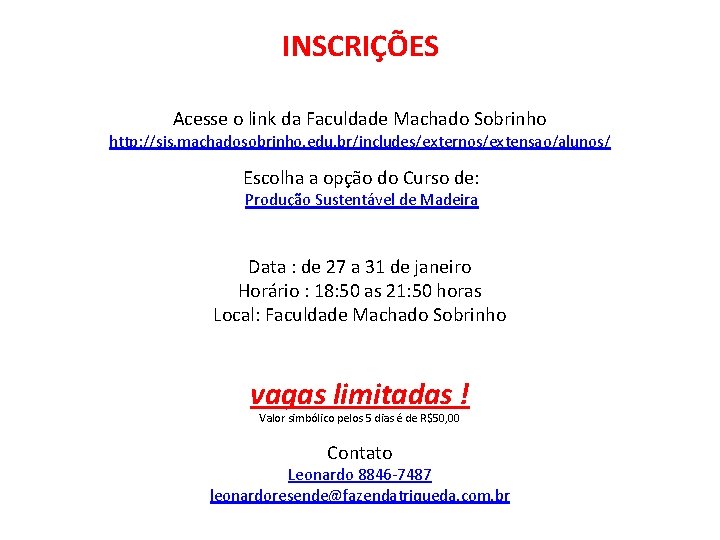 INSCRIÇÕES

Acesse o link da Faculdade Machado Sobrinho
http://sis.machadosobrinho.edu.br/includes/externos/extensao/alunos/

Escolha a opção do Curso de:
Produção Sustentável de Madeira

Data : de 27 a 31 de janeiro
Horário : 18:50 as 21:50 horas
Local: Faculdade Machado Sobrinho

vagas limitadas !
Valor simbólico pelos 5 dias é de R$50,00

Contato
Leonardo 8846-7487
leonardoresende@fazendatrigueda.com.br